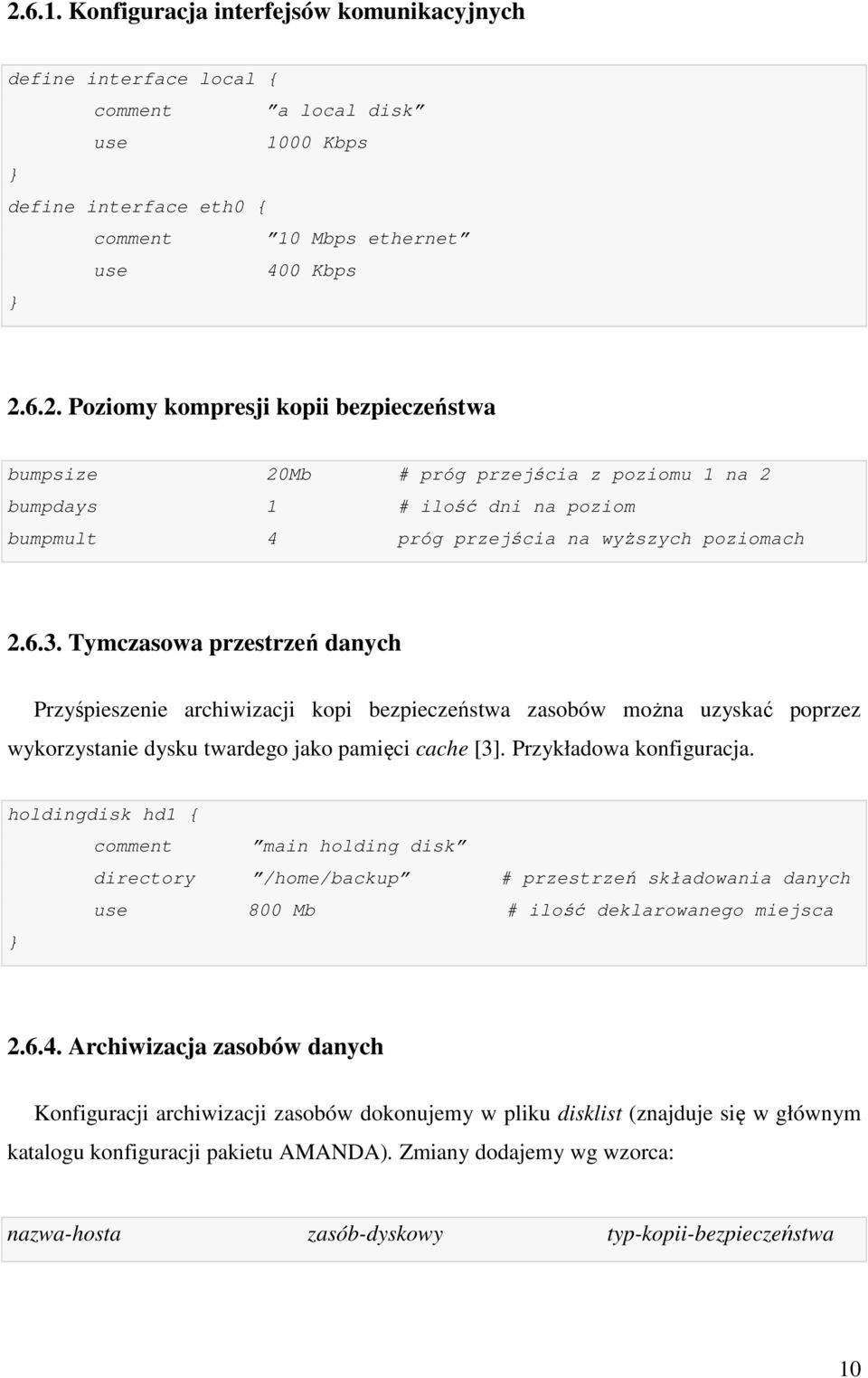 2.6.1. Konfiguracja interfejsów komunikacyjnych

define interface local {
comment ”a local disk”
use 1000 Kbps
}
define interface eth0 {
comment ”10 Mbps ethernet”
use 400 Kbps
}

2.6.2. Poziomy kompresji kopii bezpieczeństwa

bumpsize 20Mb # próg przejścia z poziomu 1 na 2
bumpdays 1 # ilość dni na poziom
bumpmult 4 próg przejścia na wyższych poziomach

2.6.3. Tymczasowa przestrzeń danych

Przyśpieszenie archiwizacji kopi bezpieczeństwa zasobów można uzyskać poprzez wykorzystanie dysku twardego jako pamięci cache [3]. Przykładowa konfiguracja.

holdingdisk hd1 {
comment ”main holding disk”
directory ”/home/backup” # przestrzeń składowania danych
use 800 Mb # ilość deklarowanego miejsca
}

2.6.4. Archiwizacja zasobów danych

Konfiguracji archiwizacji zasobów dokonujemy w pliku disklist (znajduje się w głównym katalogu konfiguracji pakietu AMANDA). Zmiany dodajemy wg wzorca:

nazwa-hosta zasób-dyskowy typ-kopii-bezpieczeństwa

10